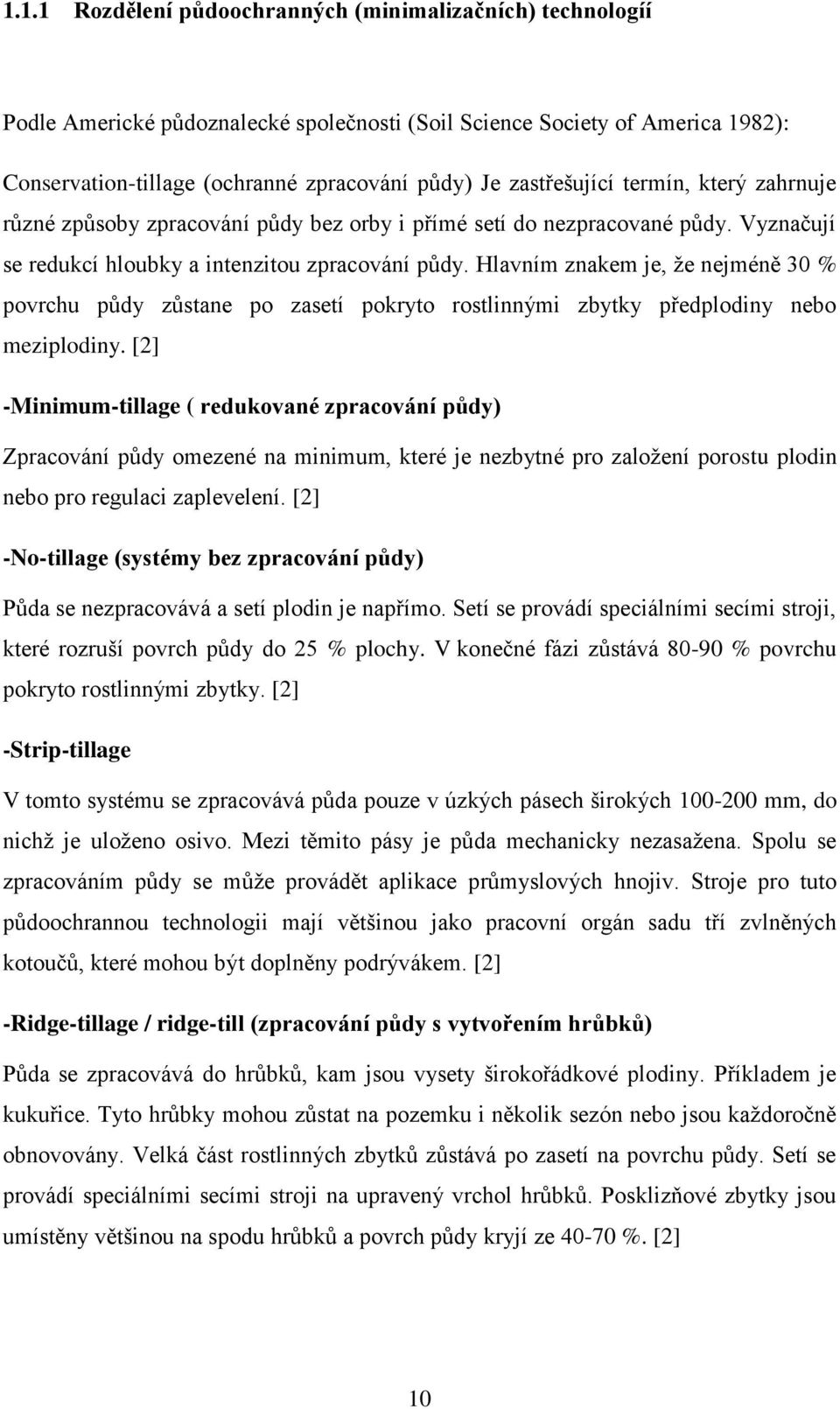 1.1.1 Rozdělení půdoochranných (minimalizačních) technologií

Podle Americké půdoznalecké společnosti (Soil Science Society of America 1982):

Conservation-tillage (ochranné zpracování půdy) Je zastřešující termín, který zahrnuje různé způsoby zpracování půdy bez orby i přímé setí do nezpracované půdy. Vyznačují se redukcí hloubky a intenzitou zpracování půdy. Hlavním znakem je, že nejméně 30 % povrchu půdy zůstane po zasetí pokryto rostlinnými zbytky předplodiny nebo meziplodiny. [2]

-Minimum-tillage ( redukované zpracování půdy)

Zpracování půdy omezené na minimum, které je nezbytné pro založení porostu plodin nebo pro regulaci zaplevelení. [2]

-No-tillage (systémy bez zpracování půdy)

Půda se nezpracovává a setí plodin je napřímo. Setí se provádí speciálními secími stroji, které rozruší povrch půdy do 25 % plochy. V konečné fázi zůstává 80-90 % povrchu pokryto rostlinnými zbytky. [2]

-Strip-tillage

V tomto systému se zpracovává půda pouze v úzkých pásech širokých 100-200 mm, do nichž je uloženo osivo. Mezi těmito pásy je půda mechanicky nezasažena. Spolu se zpracováním půdy se může provádět aplikace průmyslových hnojiv. Stroje pro tuto půdoochrannou technologii mají většinou jako pracovní orgán sadu tří zvlněných kotoučů, které mohou být doplněny podrývákem. [2]

-Ridge-tillage / ridge-till (zpracování půdy s vytvořením hrůbků)

Půda se zpracovává do hrůbků, kam jsou vysety širokořádkové plodiny. Příkladem je kukuřice. Tyto hrůbky mohou zůstat na pozemku i několik sezón nebo jsou každoročně obnovovány. Velká část rostlinných zbytků zůstává po zasetí na povrchu půdy. Setí se provádí speciálními secími stroji na upravený vrchol hrůbků. Posklizňové zbytky jsou umístěny většinou na spodu hrůbků a povrch půdy kryjí ze 40-70 %. [2]

10